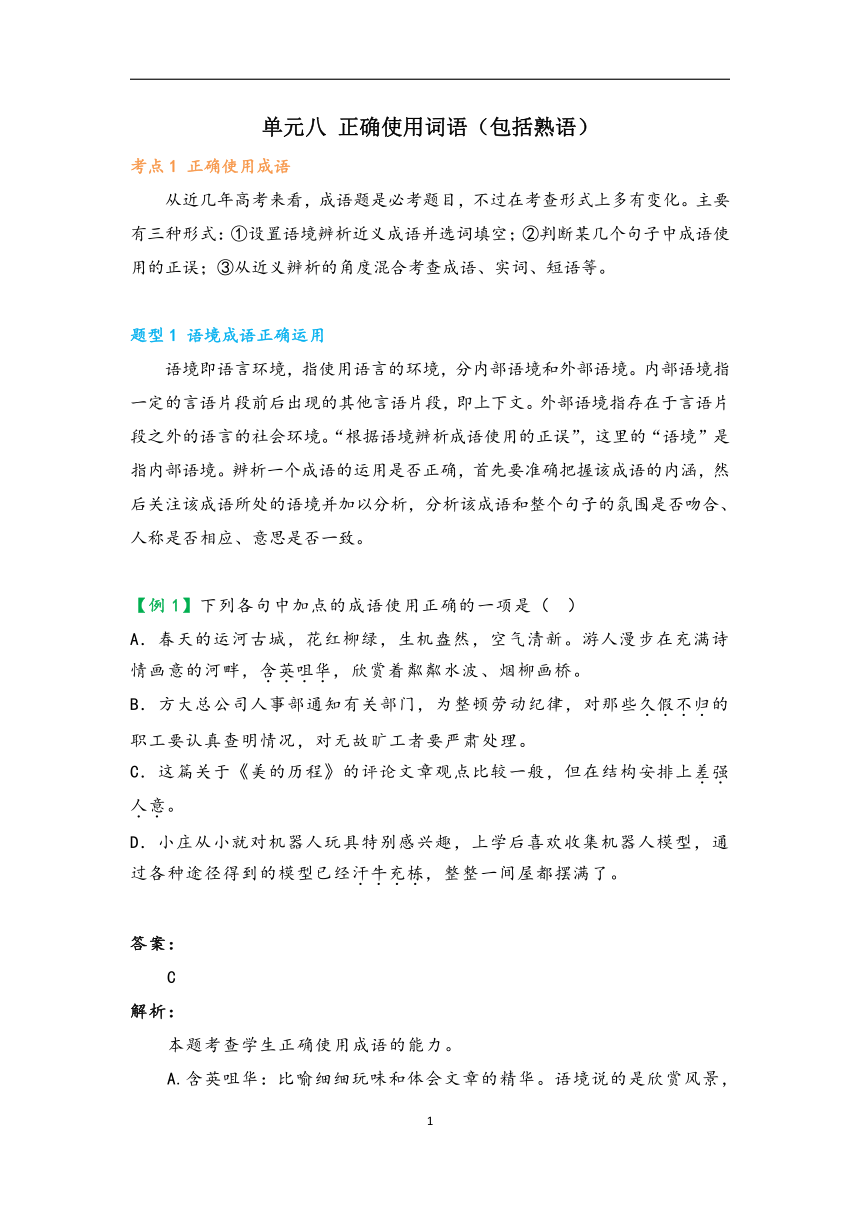 单元八 正确使用词语（包括熟语）

考点 1 正确使用成语

从近几年高考来看，成语题是必考题目，不过在考查形式上多有变化。主要有三种形式：①设置语境辨析近义成语并选词填空；②判断某几个句子中成语使用的正误；③从近义辨析的角度混合考查成语、实词、短语等。

题型 1 语境成语正确运用

语境即语言环境，指使用语言的环境，分内部语境和外部语境。内部语境指一定的言语片段前后出现的其他言语片段，即上下文。外部语境指存在于言语片段之外的语言的社会环境。“根据语境辨析成语使用的正误”，这里的“语境”是指内部语境。辨析一个成语的运用是否正确，首先要准确把握该成语的内涵，然后关注该成语所处的语境并加以分析，分析该成语和整个句子的氛围是否吻合、人称是否相应、意思是否一致。

【例 1】下列各句中加点的成语使用正确的一项是（ ）

A．春天的运河古城，花红柳绿，生机盎然，空气清新。游人漫步在充满诗情画意的河畔，含英咀华，欣赏着粼粼水波、烟柳画桥。

B．方大总公司人事部通知有关部门，为整顿劳动纪律，对那些久假不归的职工要认真查明情况，对无故旷工者要严肃处理。

C．这篇关于《美的历程》的评论文章观点比较一般，但在结构安排上差强人意。

D．小庄从小就对机器人玩具特别感兴趣，上学后喜欢收集机器人模型，通过各种途径得到的模型已经汗牛充栋，整整一间屋都摆满了。

答案：

C

解析：

本题考查学生正确使用成语的能力。

A.含英咀华：比喻细细玩味和体会文章的精华。语境说的是欣赏风景，

1